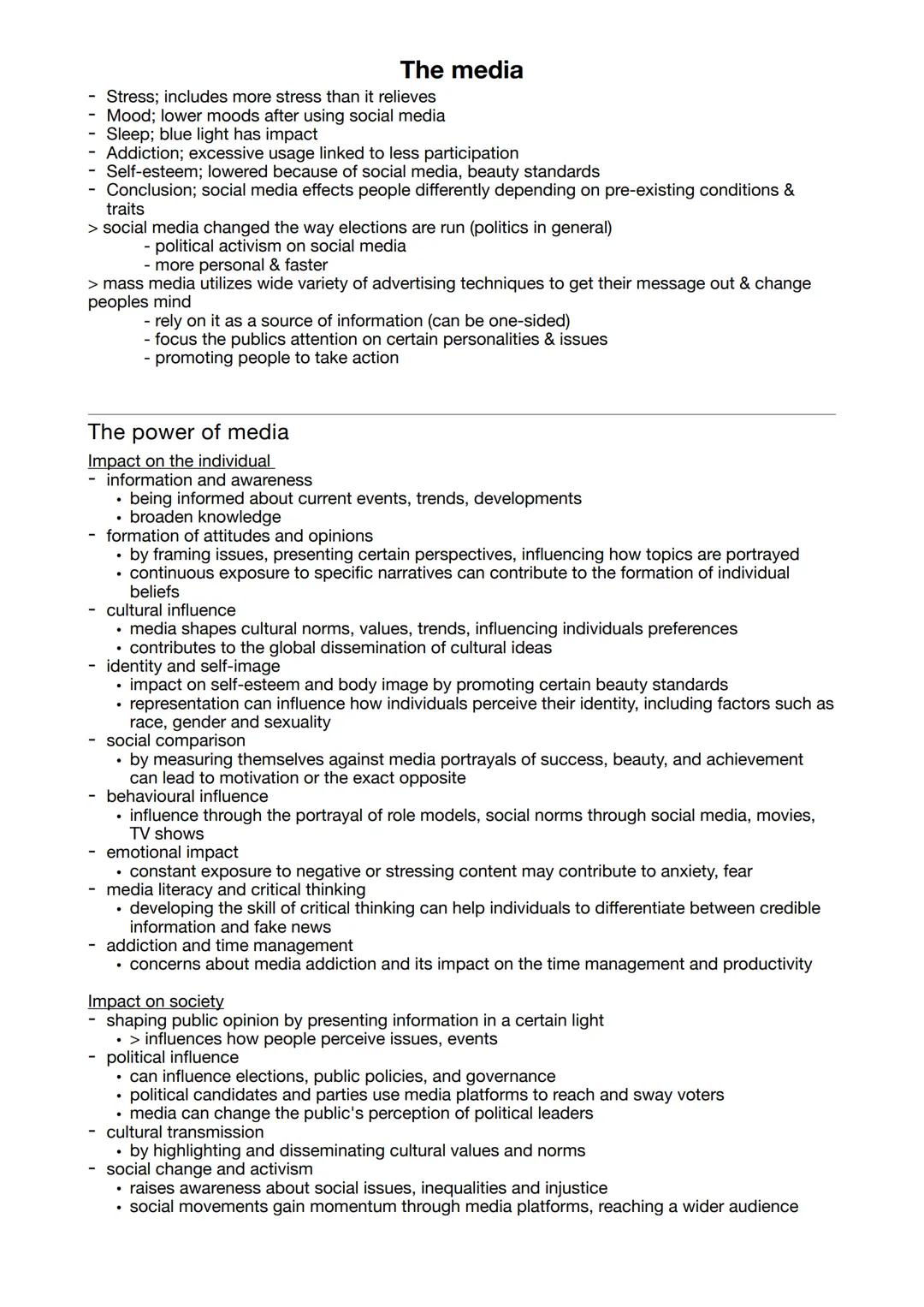 The media

- Stress; includes more stress than it relieves
- Mood; lower moods after using social media
- Sleep; blue light has impact
- Addiction; excessive usage linked to less participation
- Self-esteem; lowered because of social media, beauty standards
- Conclusion; social media effects people differently depending on pre-existing conditions & traits

> social media changed the way elections are run (politics in general)
- political activism on social media
- more personal & faster

> mass media utilizes wide variety of advertising techniques to get their message out & change peoples mind
- rely on it as a source of information (can be one-sided)
- focus the publics attention on certain personalities & issues
- promoting people to take action

The power of media

Impact on the individual

- information and awareness
  • being informed about current events, trends, developments
  • broaden knowledge
- formation of attitudes and opinions
  • by framing issues, presenting certain perspectives, influencing how topics are portrayed
  • continuous exposure to specific narratives can contribute to the formation of individual beliefs
- cultural influence
  • media shapes cultural norms, values, trends, influencing individuals preferences
  • contributes to the global dissemination of cultural ideas
- identity and self-image
  • impact on self-esteem and body image by promoting certain beauty standards
  • representation can influence how individuals perceive their identity, including factors such as race, gender and sexuality
- social comparison
  • by measuring themselves against media portrayals of success, beauty, and achievement can lead to motivation or the exact opposite
- behavioural influence
  • influence through the portrayal of role models, social norms through social media, movies, TV shows
- emotional impact
  • constant exposure to negative or stressing content may contribute to anxiety, fear
- media literacy and critical thinking
  • developing the skill of critical thinking can help individuals to differentiate between credible information and fake news
- addiction and time management
  • concerns about media addiction and its impact on the time management and productivity

Impact on society

- shaping public opinion by presenting information in a certain light
  • > influences how people perceive issues, events
- political influence
  • can influence elections, public policies, and governance
  • political candidates and parties use media platforms to reach and sway voters
  • media can change the public's perception of political leaders
- cultural transmission
  • by highlighting and disseminating cultural values and norms
- social change and activism
  • raises awareness about social issues, inequalities and injustice
  • social movements gain momentum through media platforms, reaching a wider audience